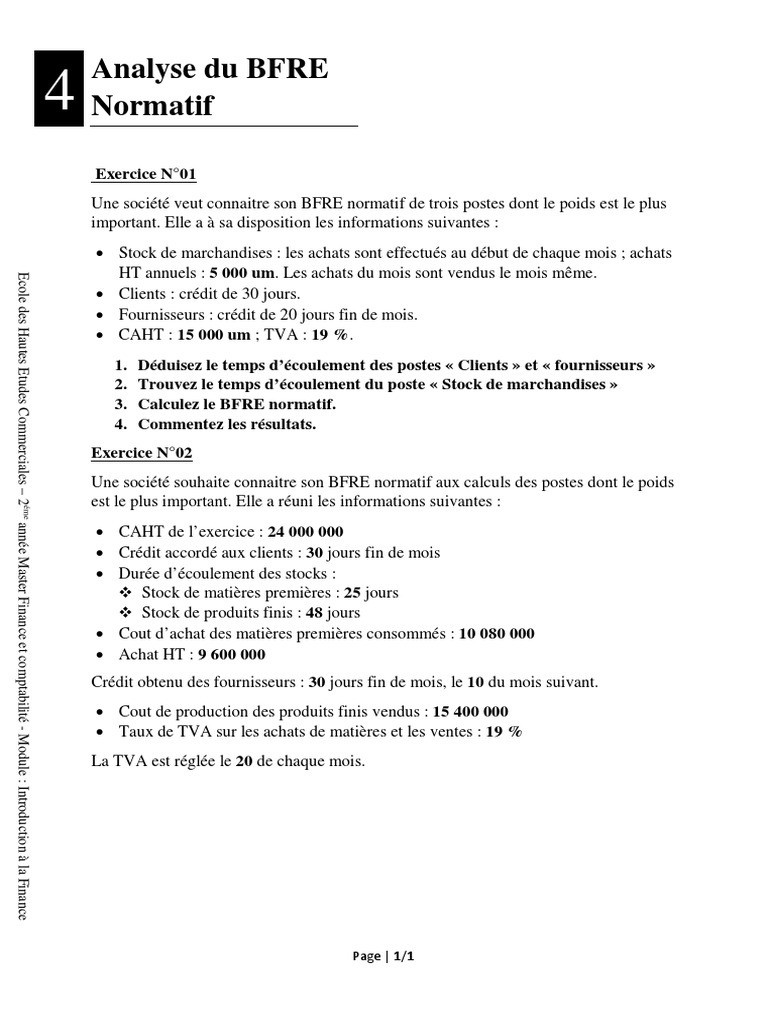 4
Analyse du BFRE Normatif

Exercice N°01

Une société veut connaitre son BFRE normatif de trois postes dont le poids est le plus important. Elle a à sa disposition les informations suivantes :

• Stock de marchandises : les achats sont effectués au début de chaque mois ; achats HT annuels : 5 000 um. Les achats du mois sont vendus le mois même.
• Clients : crédit de 30 jours.
• Fournisseurs : crédit de 20 jours fin de mois.
• CAHT : 15 000 um ; TVA : 19 %.

1. Déduisez le temps d'écoulement des postes « Clients » et « fournisseurs »
2. Trouvez le temps d'écoulement du poste « Stock de marchandises »
3. Calculez le BFRE normatif.
4. Commentez les résultats.

Exercice N°02

Une société souhaite connaitre son BFRE normatif aux calculs des postes dont le poids est le plus important. Elle a réuni les informations suivantes :

• CAHT de l'exercice : 24 000 000
• Crédit accordé aux clients : 30 jours fin de mois
• Durée d'écoulement des stocks :
❖ Stock de matières premières : 25 jours
❖ Stock de produits finis : 48 jours
• Cout d'achat des matières premières consommés : 10 080 000
• Achat HT : 9 600 000

Crédit obtenu des fournisseurs : 30 jours fin de mois, le 10 du mois suivant.

• Cout de production des produits finis vendus : 15 400 000
• Taux de TVA sur les achats de matières et les ventes : 19 %

La TVA est réglée le 20 de chaque mois.

Ecole des Hautes Etudes Commerciales – 2$^{ème}$ année Master Finance et comptabilité - Module : Introduction à la Finance

Page | 1/1